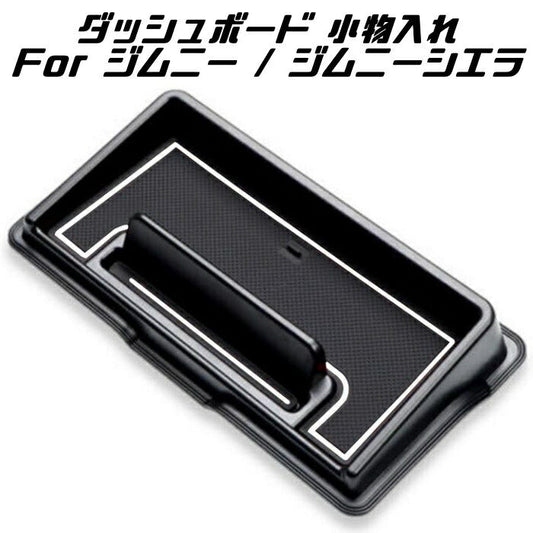 ダッシュボード 小物入れ
For ジムニー / ジムニーシエラ